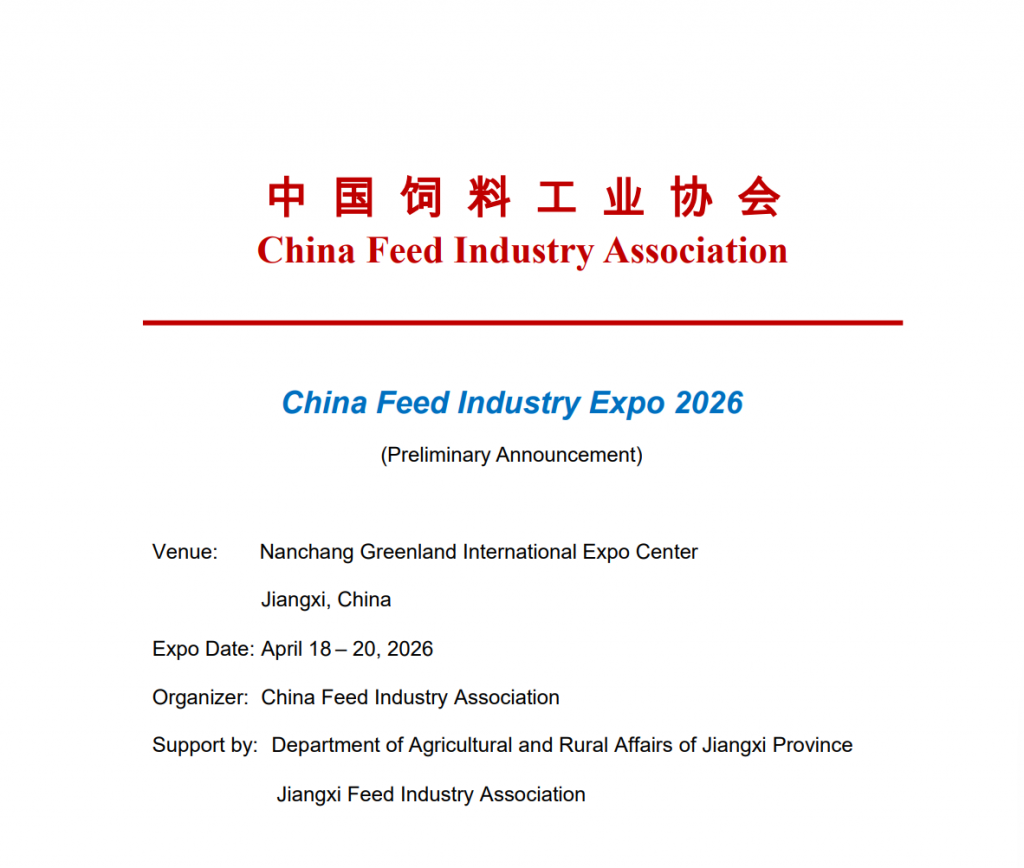 中国饲料工业协会
China Feed Industry Association

China Feed Industry Expo 2026

(Preliminary Announcement)

Venue: Nanchang Greenland International Expo Center
Jiangxi, China

Expo Date: April 18 – 20, 2026

Organizer: China Feed Industry Association

Support by: Department of Agricultural and Rural Affairs of Jiangxi Province
Jiangxi Feed Industry Association